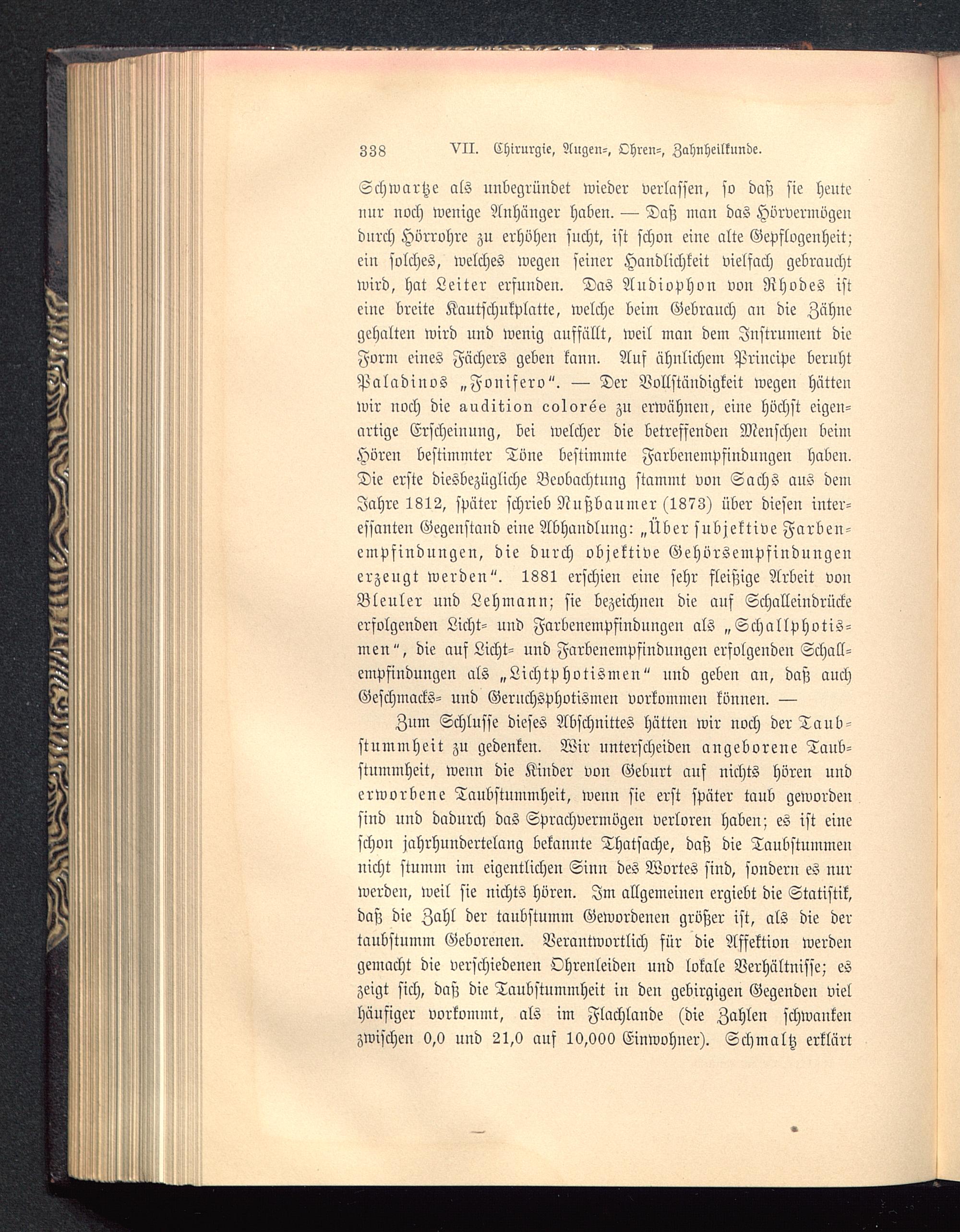 338 VII. Chirurgie, Augen-, Ohren-, Zahnheilkunde.

Schwartze als unbegründet wieder verlassen, so daß sie heute nur noch wenige Anhänger haben. — Daß man das Hörvermögen durch Hörrohre zu erhöhen sucht, ist schon eine alte Gepflogenheit; ein solches, welches wegen seiner Handlichkeit vielfach gebraucht wird, hat Leiter erfunden. Das Audiophon von Rhodes ist eine breite Kautschukplatte, welche beim Gebrauch an die Zähne gehalten wird und wenig auffällt, weil man dem Instrument die Form eines Fächers geben kann. Auf ähnlichem Principe beruht Paladinos „Fonifero“. — Der Vollständigkeit wegen hätten wir noch die audition colorée zu erwähnen, eine höchst eigenartige Erscheinung, bei welcher die betreffenden Menschen beim Hören bestimmter Töne bestimmte Farbenempfindungen haben. Die erste diesbezügliche Beobachtung stammt von Sachs aus dem Jahre 1812, später schrieb Nußbaumer (1873) über diesen interessanten Gegenstand eine Abhandlung: „Über subjektive Farbenempfindungen, die durch objektive Gehörsempfindungen erzeugt werden“. 1881 erschien eine sehr fleißige Arbeit von Bleuler und Lehmann; sie bezeichnen die auf Schalleindrücke erfolgenden Licht- und Farbenempfindungen als „Schallphotismen“, die auf Licht- und Farbenempfindungen erfolgenden Schallempfindungen als „Lichtphotismen“ und geben an, daß auch Geschmacks- und Geruchsphotismen vorkommen können. —

Zum Schlusse dieses Abschnittes hätten wir noch der Taubstummheit zu gedenken. Wir unterscheiden angeborene Taubstummheit, wenn die Kinder von Geburt auf nichts hören und erworbene Taubstummheit, wenn sie erst später taub geworden sind und dadurch das Sprachvermögen verloren haben; es ist eine schon jahrhundertelang bekannte Thatsache, daß die Taubstummen nicht stumm im eigentlichen Sinn des Wortes sind, sondern es nur werden, weil sie nichts hören. Im allgemeinen ergiebt die Statistik, daß die Zahl der taubstumm Gewordenen größer ist, als die der taubstumm Geborenen. Verantwortlich für die Affektion werden gemacht die verschiedenen Ohrenleiden und lokale Verhältnisse; es zeigt sich, daß die Taubstummheit in den gebirgigen Gegenden viel häufiger vorkommt, als im Flachlande (die Zahlen schwanken zwischen 0,0 und 21,0 auf 10,000 Einwohner). Schmaltz erklärt